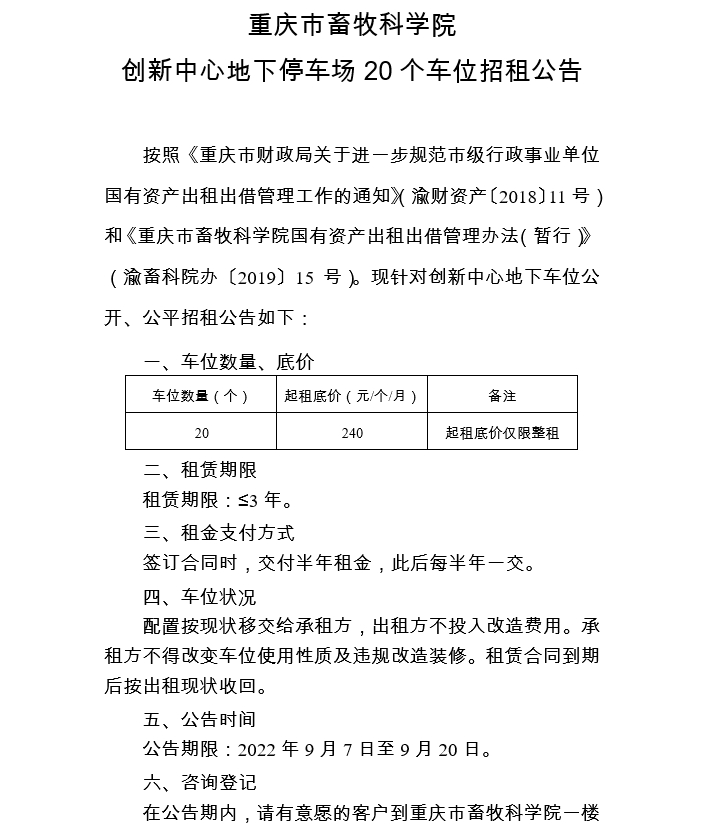 重庆市畜牧科学院
创新中心地下停车场 20 个车位招租公告

按照《重庆市财政局关于进一步规范市级行政事业单位国有资产出租出借管理工作的通知》(渝财资产〔2018〕11 号)和《重庆市畜牧科学院国有资产出租出借管理办法(暂行)》(渝畜科院办〔2019〕15 号)。现针对创新中心地下车位公开、公平招租公告如下：

一、车位数量、底价

| 车位数量（个） | 起租底价（元/个/月） | 备注 |
|---|---|---|
| 20 | 240 | 起租底价仅限整租 |

二、租赁期限

租赁期限：≤3 年。

三、租金支付方式

签订合同时，交付半年租金，此后每半年一交。

四、车位状况

配置按现状移交给承租方，出租方不投入改造费用。承租方不得改变车位使用性质及违规改造装修。租赁合同到期后按出租现状收回。

五、公告时间

公告期限：2022 年 9 月 7 日至 9 月 20 日。

六、咨询登记

在公告期内，请有意愿的客户到重庆市畜牧科学院一楼